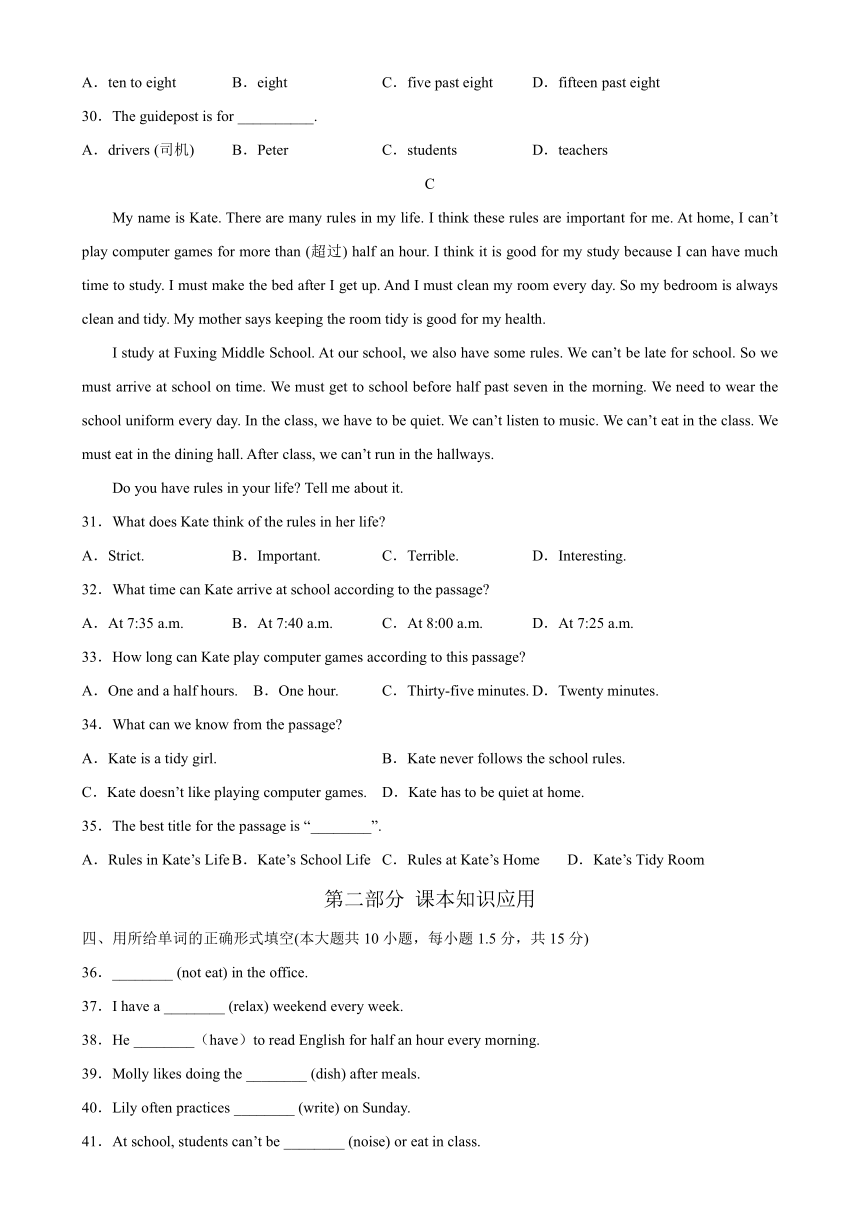 A．ten to eight　　B．eight　　C．five past eight　　D．fifteen past eight

30．The guidepost is for __________.

A．drivers (司机)　　B．Peter　　C．students　　D．teachers

C

My name is Kate. There are many rules in my life. I think these rules are important for me. At home, I can't play computer games for more than (超过) half an hour. I think it is good for my study because I can have much time to study. I must make the bed after I get up. And I must clean my room every day. So my bedroom is always clean and tidy. My mother says keeping the room tidy is good for my health.

I study at Fuxing Middle School. At our school, we also have some rules. We can't be late for school. So we must arrive at school on time. We must get to school before half past seven in the morning. We need to wear the school uniform every day. In the class, we have to be quiet. We can't listen to music. We can't eat in the class. We must eat in the dining hall. After class, we can't run in the hallways.

Do you have rules in your life? Tell me about it.

31．What does Kate think of the rules in her life?

A．Strict.　　B．Important.　　C．Terrible.　　D．Interesting.

32．What time can Kate arrive at school according to the passage?

A．At 7:35 a.m.　　B．At 7:40 a.m.　　C．At 8:00 a.m.　　D．At 7:25 a.m.

33．How long can Kate play computer games according to this passage?

A．One and a half hours.　B．One hour.　　C．Thirty-five minutes. D．Twenty minutes.

34．What can we know from the passage?

A．Kate is a tidy girl.　　B．Kate never follows the school rules.

C．Kate doesn't like playing computer games.　　D．Kate has to be quiet at home.

35．The best title for the passage is "________".

A．Rules in Kate's Life B．Kate's School Life　C．Rules at Kate's Home　　D．Kate's Tidy Room

第二部分 课本知识应用

四、用所给单词的正确形式填空(本大题共 10 小题，每小题 1.5 分，共 15 分)

36．________ (not eat) in the office.

37．I have a ________ (relax) weekend every week.

38．He ________（have）to read English for half an hour every morning.

39．Molly likes doing the ________ (dish) after meals.

40．Lily often practices ________ (write) on Sunday.

41．At school, students can't be ________ (noise) or eat in class.